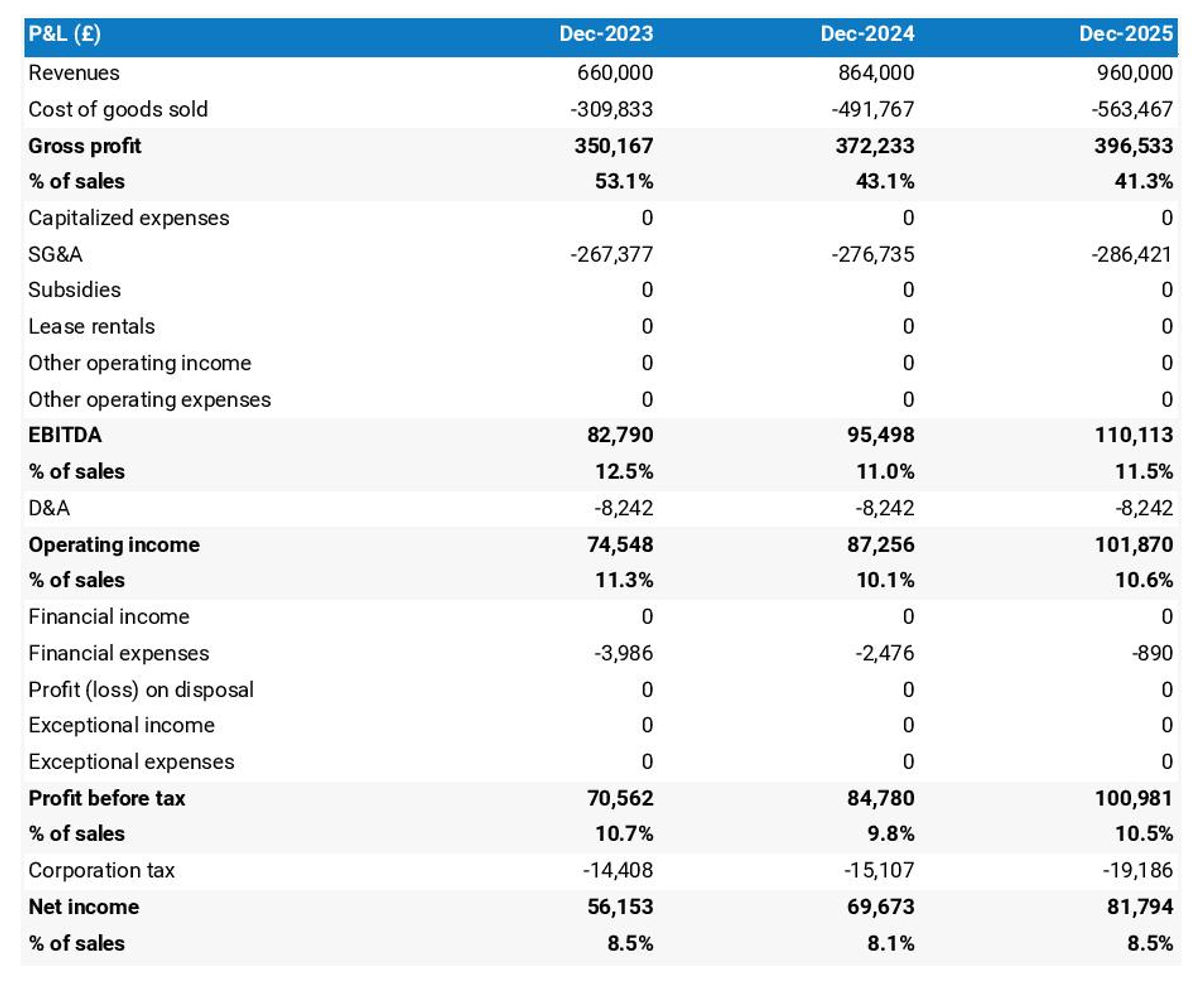 | P&L (£) | Dec-2023 | Dec-2024 | Dec-2025 |
|---|---|---|---|
| Revenues | 660,000 | 864,000 | 960,000 |
| Cost of goods sold | -309,833 | -491,767 | -563,467 |
| Gross profit | 350,167 | 372,233 | 396,533 |
| % of sales | 53.1% | 43.1% | 41.3% |
| Capitalized expenses | 0 | 0 | 0 |
| SG&A | -267,377 | -276,735 | -286,421 |
| Subsidies | 0 | 0 | 0 |
| Lease rentals | 0 | 0 | 0 |
| Other operating income | 0 | 0 | 0 |
| Other operating expenses | 0 | 0 | 0 |
| EBITDA | 82,790 | 95,498 | 110,113 |
| % of sales | 12.5% | 11.0% | 11.5% |
| D&A | -8,242 | -8,242 | -8,242 |
| Operating income | 74,548 | 87,256 | 101,870 |
| % of sales | 11.3% | 10.1% | 10.6% |
| Financial income | 0 | 0 | 0 |
| Financial expenses | -3,986 | -2,476 | -890 |
| Profit (loss) on disposal | 0 | 0 | 0 |
| Exceptional income | 0 | 0 | 0 |
| Exceptional expenses | 0 | 0 | 0 |
| Profit before tax | 70,562 | 84,780 | 100,981 |
| % of sales | 10.7% | 9.8% | 10.5% |
| Corporation tax | -14,408 | -15,107 | -19,186 |
| Net income | 56,153 | 69,673 | 81,794 |
| % of sales | 8.5% | 8.1% | 8.5% |